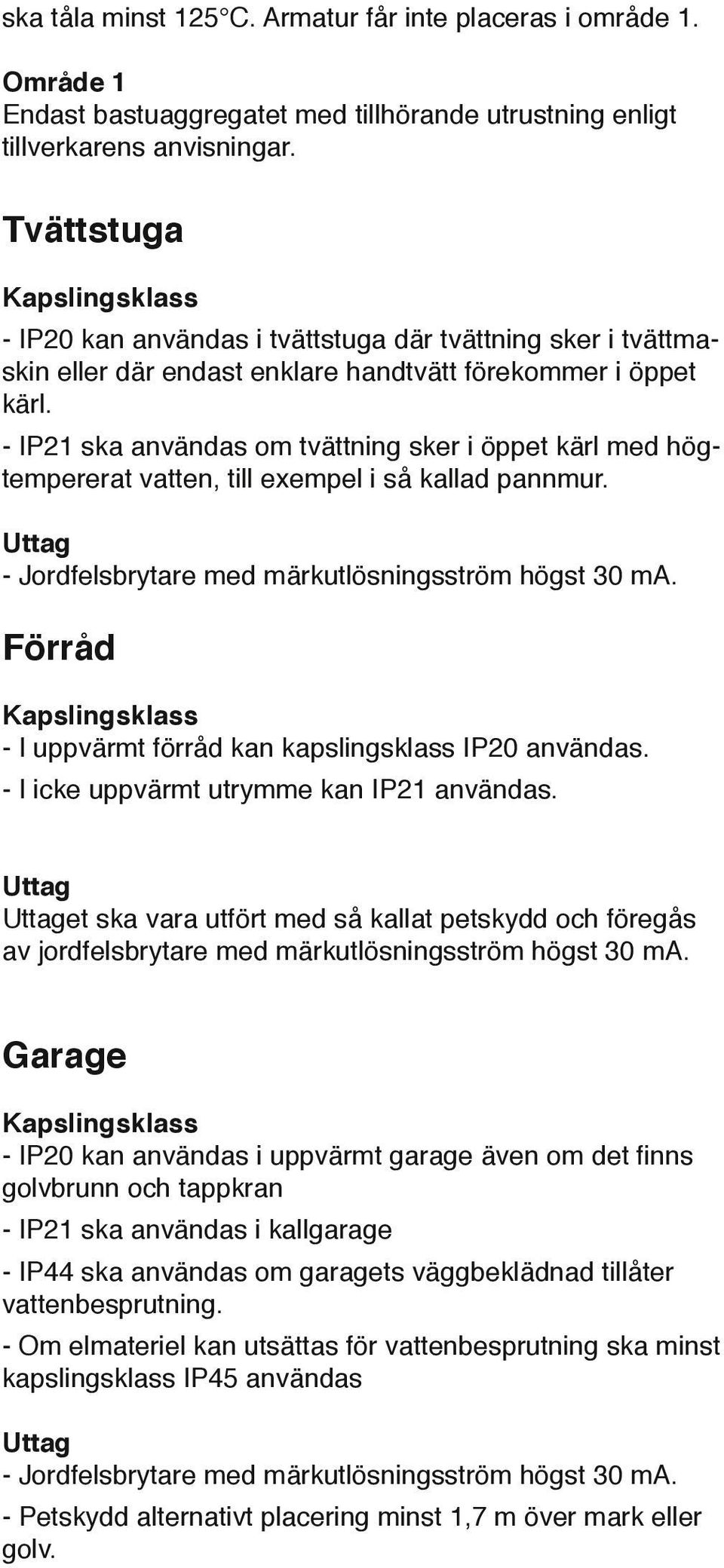 ska tåla minst 125°C. Armatur får inte placeras i område 1.

Område 1
Endast bastuaggregatet med tillhörande utrustning enligt tillverkarens anvisningar.

Tvättstuga

Kapslingsklass
- IP20 kan användas i tvättstuga där tvättning sker i tvättmaskin eller där endast enklare handtvätt förekommer i öppet kärl.
- IP21 ska användas om tvättning sker i öppet kärl med högtempererat vatten, till exempel i så kallad pannmur.

Uttag
- Jordfelsbrytare med märkutlösningsström högst 30 mA.

Förråd

Kapslingsklass
- I uppvärmt förråd kan kapslingsklass IP20 användas.
- I icke uppvärmt utrymme kan IP21 användas.

Uttag
Uttaget ska vara utfört med så kallat petskydd och föregås av jordfelsbrytare med märkutlösningsström högst 30 mA.

Garage

Kapslingsklass
- IP20 kan användas i uppvärmt garage även om det finns golvbrunn och tappkran
- IP21 ska användas i kallgarage
- IP44 ska användas om garagets väggbeklädnad tillåter vattenbesprutning.
- Om elmateriel kan utsättas för vattenbesprutning ska minst kapslingsklass IP45 användas

Uttag
- Jordfelsbrytare med märkutlösningsström högst 30 mA.
- Petskydd alternativt placering minst 1,7 m över mark eller golv.